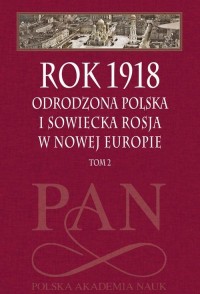 ROK 1918
ODRODZONA POLSKA
I SOWIECKA ROSJA
W NOWEJ EUROPIE
TOM 2

PAN

POLSKA AKADEMIA NAUK